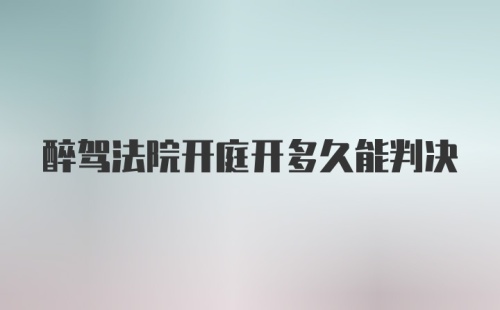 醉驾法院开庭开多久能判决